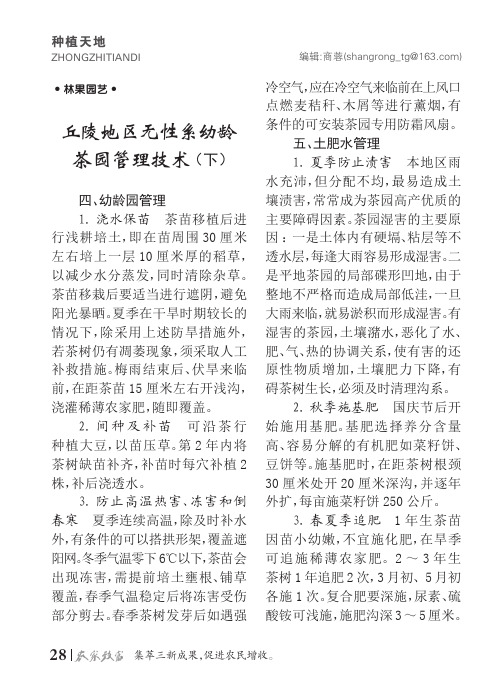 种植天地
ZHONGZHITIANDI

编辑:商蓉(shangrong_tg@163.com)

• 林果园艺 •

丘陵地区无性系幼龄茶园管理技术(下)

四、幼龄园管理

1. 浇水保苗　茶苗移植后进行浅耕培土,即在苗周围30厘米左右培上一层10厘米厚的稻草,以减少水分蒸发,同时清除杂草。茶苗移栽后要适当进行遮阴,避免阳光暴晒。夏季在干旱时期较长的情况下,除采用上述防旱措施外,若茶树仍有凋萎现象,须采取人工补救措施。梅雨结束后、伏旱来临前,在距茶苗15厘米左右开浅沟,浇灌稀薄农家肥,随即覆盖。

2. 间种及补苗　可沿茶行种植大豆,以苗压草。第2年内将茶树缺苗补齐,补苗时每穴补植2株,补后浇透水。

3. 防止高温热害、冻害和倒春寒　夏季连续高温,除及时补水外,有条件的可以搭拱形架,覆盖遮阳网。冬季气温零下6℃以下,茶苗会出现冻害,需提前培土壅根、铺草覆盖,春季气温稳定后将冻害受伤部分剪去。春季茶树发芽后如遇强冷空气,应在冷空气来临前在上风口点燃麦秸秆、木屑等进行薰烟,有条件的可安装茶园专用防霜风扇。

五、土肥水管理

1. 夏季防止渍害　本地区雨水充沛,但分配不均,最易造成土壤渍害,常常成为茶园高产优质的主要障碍因素。茶园湿害的主要原因:一是土体内有硬塥、粘层等不透水层,每逢大雨容易形成湿害。二是平地茶园的局部碟形凹地,由于整地不严格而造成局部低洼,一旦大雨来临,就易淤积而形成湿害。有湿害的茶园,土壤潴水,恶化了水、肥、气、热的协调关系,使有害的还原性物质增加,土壤肥力下降,有碍茶树生长,必须及时清理沟系。

2. 秋季施基肥　国庆节后开始施用基肥。基肥选择养分含量高、容易分解的有机肥如菜籽饼、豆饼等。施基肥时,在距茶树根颈30厘米处开20厘米深沟,并逐年外扩,每亩施菜籽饼250公斤。

3. 春夏季追肥　1年生茶苗因苗小幼嫩,不宜施化肥,在旱季可追施稀薄农家肥。2～3年生茶树1年追肥2次,3月初、5月初各施1次。复合肥要深施,尿素、硫酸铵可浅施,施肥沟深3～5厘米。

28 | 农家致富　集萃三新成果,促进农民增收。